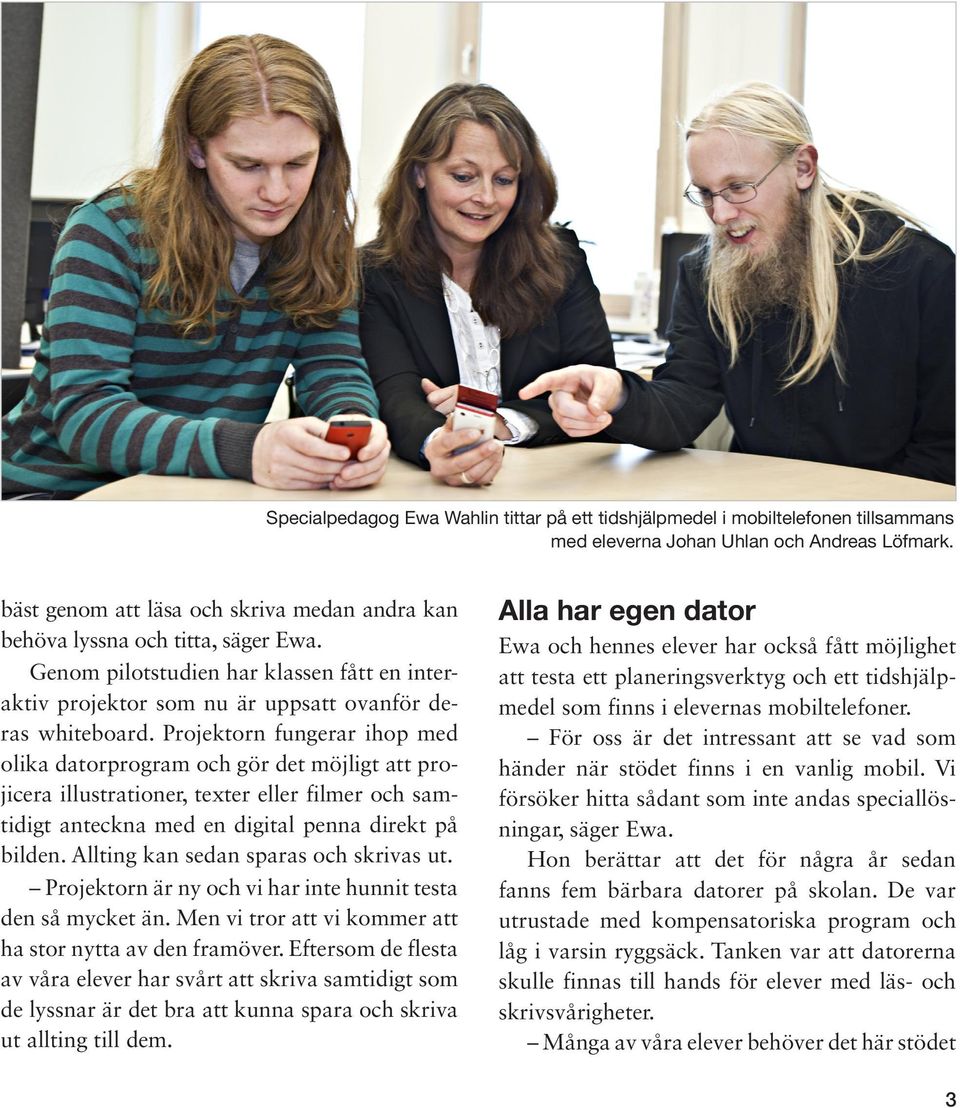 Specialpedagog Ewa Wahlin tittar på ett tidshjälpmedel i mobiltelefonen tillsammans med eleverna Johan Uhlan och Andreas Löfmark.

bäst genom att läsa och skriva medan andra kan behöva lyssna och titta, säger Ewa.

Genom pilotstudien har klassen fått en interaktiv projektor som nu är uppsatt ovanför deras whiteboard. Projektorn fungerar ihop med olika datorprogram och gör det möjligt att projicera illustrationer, texter eller filmer och samtidigt anteckna med en digital penna direkt på bilden. Allting kan sedan sparas och skrivas ut.

– Projektorn är ny och vi har inte hunnit testa den så mycket än. Men vi tror att vi kommer att ha stor nytta av den framöver. Eftersom de flesta av våra elever har svårt att skriva samtidigt som de lyssnar är det bra att kunna spara och skriva ut allting till dem.

Alla har egen dator

Ewa och hennes elever har också fått möjlighet att testa ett planeringsverktyg och ett tidshjälpmedel som finns i elevernas mobiltelefoner.

– För oss är det intressant att se vad som händer när stödet finns i en vanlig mobil. Vi försöker hitta sådant som inte andas speciallösningar, säger Ewa.

Hon berättar att det för några år sedan fanns fem bärbara datorer på skolan. De var utrustade med kompensatoriska program och låg i varsin ryggsäck. Tanken var att datorerna skulle finnas till hands för elever med läs- och skrivsvårigheter.

– Många av våra elever behöver det här stödet

3